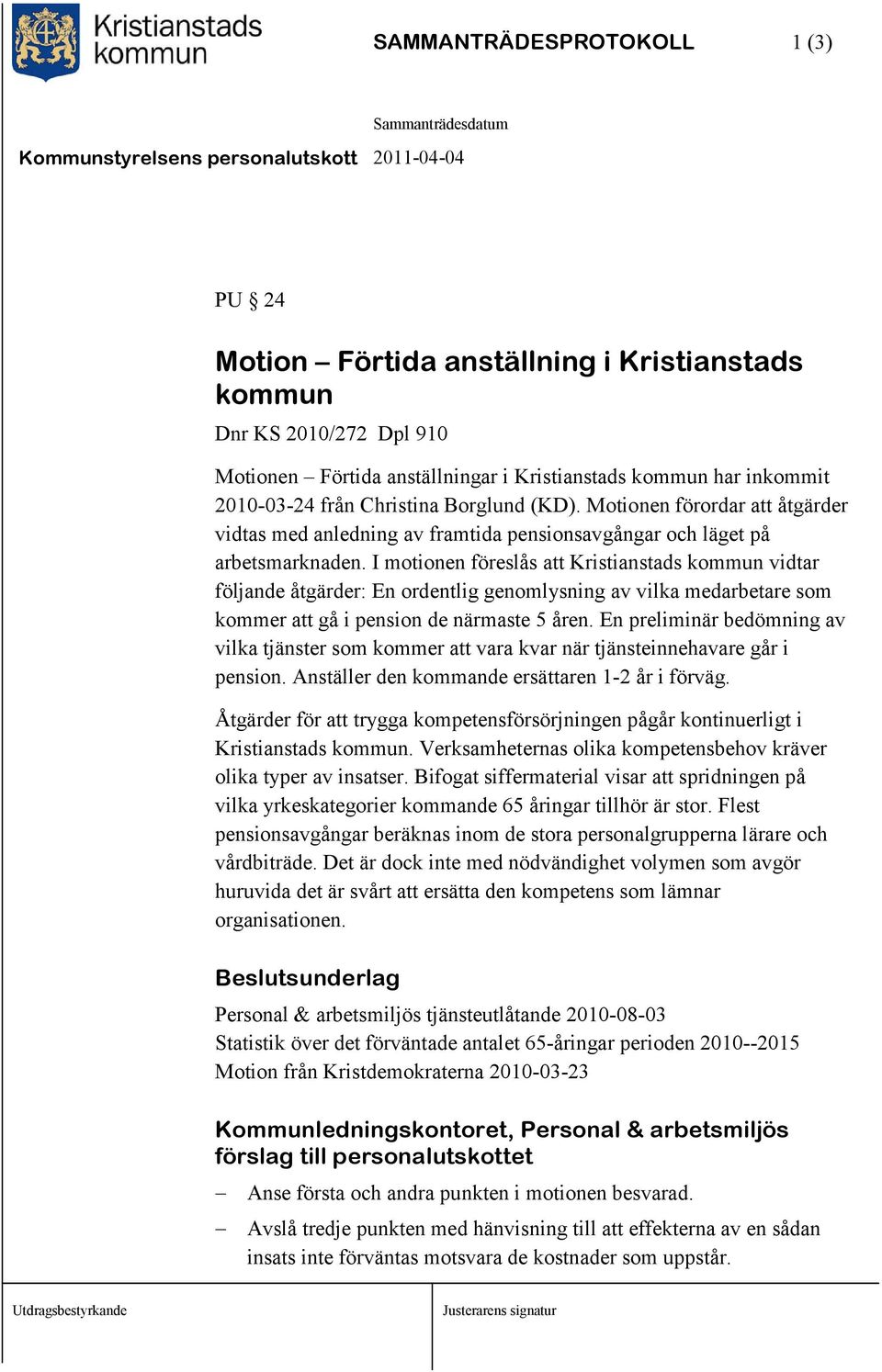 Kristianstads kommun

SAMMANTRÄDESPROTOKOLL 1 (3)

Sammanträdesdatum

Kommunstyrelsens personalutskott 2011-04-04

PU § 24

Motion – Förtida anställning i Kristianstads kommun

Dnr KS 2010/272 Dpl 910

Motionen – Förtida anställningar i Kristianstads kommun har inkommit 2010-03-24 från Christina Borglund (KD). Motionen förordar att åtgärder vidtas med anledning av framtida pensionsavgångar och läget på arbetsmarknaden. I motionen föreslås att Kristianstads kommun vidtar följande åtgärder: En ordentlig genomlysning av vilka medarbetare som kommer att gå i pension de närmaste 5 åren. En preliminär bedömning av vilka tjänster som kommer att vara kvar när tjänsteinnehavare går i pension. Anställer den kommande ersättaren 1-2 år i förväg.

Åtgärder för att trygga kompetensförsörjningen pågår kontinuerligt i Kristianstads kommun. Verksamheternas olika kompetensbehov kräver olika typer av insatser. Bifogat siffermaterial visar att spridningen på vilka yrkeskategorier kommande 65 åringar tillhör är stor. Flest pensionsavgångar beräknas inom de stora personalgrupperna lärare och vårdbiträde. Det är dock inte med nödvändighet volymen som avgör huruvida det är svårt att ersätta den kompetens som lämnar organisationen.

Beslutsunderlag

Personal & arbetsmiljös tjänsteutlåtande 2010-08-03
Statistik över det förväntade antalet 65-åringar perioden 2010--2015
Motion från Kristdemokraterna 2010-03-23

Kommunledningskontoret, Personal & arbetsmiljös förslag till personalutskottet

– Anse första och andra punkten i motionen besvarad.

– Avslå tredje punkten med hänvisning till att effekterna av en sådan insats inte förväntas motsvara de kostnader som uppstår.

Utdragsbestyrkande

Justerarens signatur